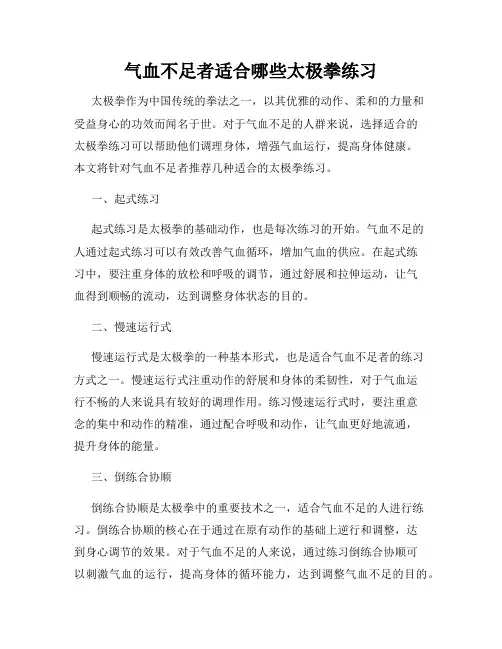 气血不足者适合哪些太极拳练习

太极拳作为中国传统的拳法之一，以其优雅的动作、柔和的力量和受益身心的功效而闻名于世。对于气血不足的人群来说，选择适合的太极拳练习可以帮助他们调理身体，增强气血运行，提高身体健康。本文将针对气血不足者推荐几种适合的太极拳练习。

一、起式练习

起式练习是太极拳的基础动作，也是每次练习的开始。气血不足的人通过起式练习可以有效改善气血循环，增加气血的供应。在起式练习中，要注重身体的放松和呼吸的调节，通过舒展和拉伸运动，让气血得到顺畅的流动，达到调整身体状态的目的。

二、慢速运行式

慢速运行式是太极拳的一种基本形式，也是适合气血不足者的练习方式之一。慢速运行式注重动作的舒展和身体的柔韧性，对于气血运行不畅的人来说具有较好的调理作用。练习慢速运行式时，要注重意念的集中和动作的精准，通过配合呼吸和动作，让气血更好地流通，提升身体的能量。

三、倒练合协顺

倒练合协顺是太极拳中的重要技术之一，适合气血不足的人进行练习。倒练合协顺的核心在于通过在原有动作的基础上逆行和调整，达到身心调节的效果。对于气血不足的人来说，通过练习倒练合协顺可以刺激气血的运行，提高身体的循环能力，达到调整气血不足的目的。